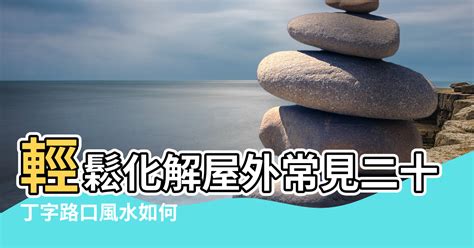 輕鬆化解屋外常見二十

丁字路口風水如何